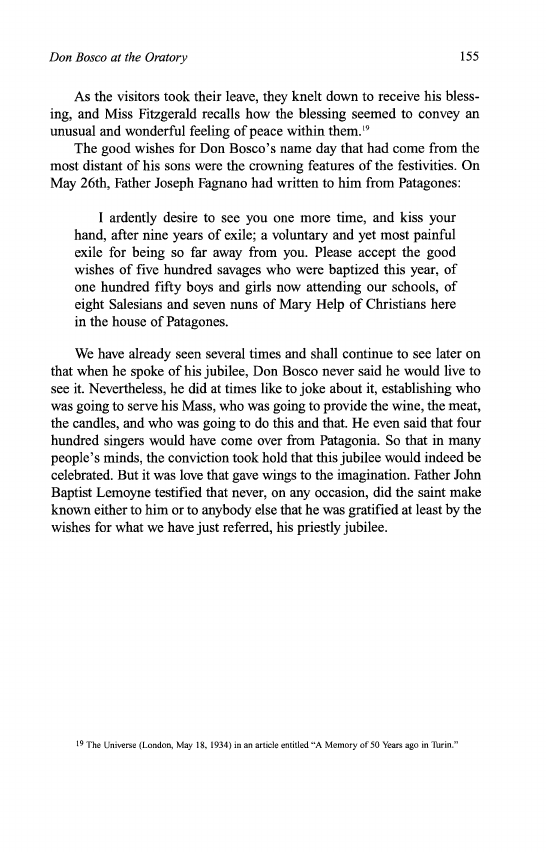 Don Bosco at the Oratory

155

As the visitors took their leave, they knelt down to receive his blessing, and Miss Fitzgerald recalls how the blessing seemed to convey an unusual and wonderful feeling of peace within them.$^{19}$

The good wishes for Don Bosco's name day that had come from the most distant of his sons were the crowning features of the festivities. On May 26th, Father Joseph Fagnano had written to him from Patagones:

I ardently desire to see you one more time, and kiss your hand, after nine years of exile; a voluntary and yet most painful exile for being so far away from you. Please accept the good wishes of five hundred savages who were baptized this year, of one hundred fifty boys and girls now attending our schools, of eight Salesians and seven nuns of Mary Help of Christians here in the house of Patagones.

We have already seen several times and shall continue to see later on that when he spoke of his jubilee, Don Bosco never said he would live to see it. Nevertheless, he did at times like to joke about it, establishing who was going to serve his Mass, who was going to provide the wine, the meat, the candles, and who was going to do this and that. He even said that four hundred singers would have come over from Patagonia. So that in many people's minds, the conviction took hold that this jubilee would indeed be celebrated. But it was love that gave wings to the imagination. Father John Baptist Lemoyne testified that never, on any occasion, did the saint make known either to him or to anybody else that he was gratified at least by the wishes for what we have just referred, his priestly jubilee.

$^{19}$ The Universe (London, May 18, 1934) in an article entitled "A Memory of 50 Years ago in Turin."